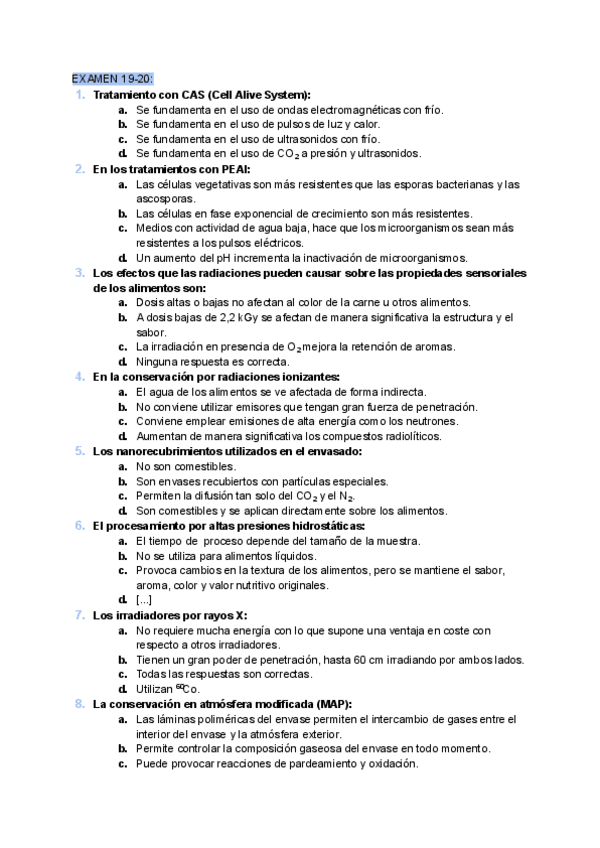 EXAMEN 19-20:

1. Tratamiento con CAS (Cell Alive System):
a. Se fundamenta en el uso de ondas electromagnéticas con frío.
b. Se fundamenta en el uso de pulsos de luz y calor.
c. Se fundamenta en el uso de ultrasonidos con frío.
d. Se fundamenta en el uso de $CO_2$ a presión y ultrasonidos.

2. En los tratamientos con PEAI:
a. Las células vegetativas son más resistentes que las esporas bacterianas y las ascosporas.
b. Las células en fase exponencial de crecimiento son más resistentes.
c. Medios con actividad de agua baja, hace que los microorganismos sean más resistentes a los pulsos eléctricos.
d. Un aumento del pH incrementa la inactivación de microorganismos.

3. Los efectos que las radiaciones pueden causar sobre las propiedades sensoriales de los alimentos son:
a. Dosis altas o bajas no afectan al color de la carne u otros alimentos.
b. A dosis bajas de 2,2 kGy se afectan de manera significativa la estructura y el sabor.
c. La irradiación en presencia de $O_2$ mejora la retención de aromas.
d. Ninguna respuesta es correcta.

4. En la conservación por radiaciones ionizantes:
a. El agua de los alimentos se ve afectada de forma indirecta.
b. No conviene utilizar emisores que tengan gran fuerza de penetración.
c. Conviene emplear emisiones de alta energía como los neutrones.
d. Aumentan de manera significativa los compuestos radiolíticos.

5. Los nanorecubrimientos utilizados en el envasado:
a. No son comestibles.
b. Son envases recubiertos con partículas especiales.
c. Permiten la difusión tan solo del $CO_2$ y el $N_2$.
d. Son comestibles y se aplican directamente sobre los alimentos.

6. El procesamiento por altas presiones hidrostáticas:
a. El tiempo de proceso depende del tamaño de la muestra.
b. No se utiliza para alimentos líquidos.
c. Provoca cambios en la textura de los alimentos, pero se mantiene el sabor, aroma, color y valor nutritivo originales.
d. [...]

7. Los irradiadores por rayos X:
a. No requiere mucha energía con lo que supone una ventaja en coste con respecto a otros irradiadores.
b. Tienen un gran poder de penetración, hasta 60 cm irradiando por ambos lados.
c. Todas las respuestas son correctas.
d. Utilizan $^{60}Co$.

8. La conservación en atmósfera modificada (MAP):
a. Las láminas poliméricas del envase permiten el intercambio de gases entre el interior del envase y la atmósfera exterior.
b. Permite controlar la composición gaseosa del envase en todo momento.
c. Puede provocar reacciones de pardeamiento y oxidación.